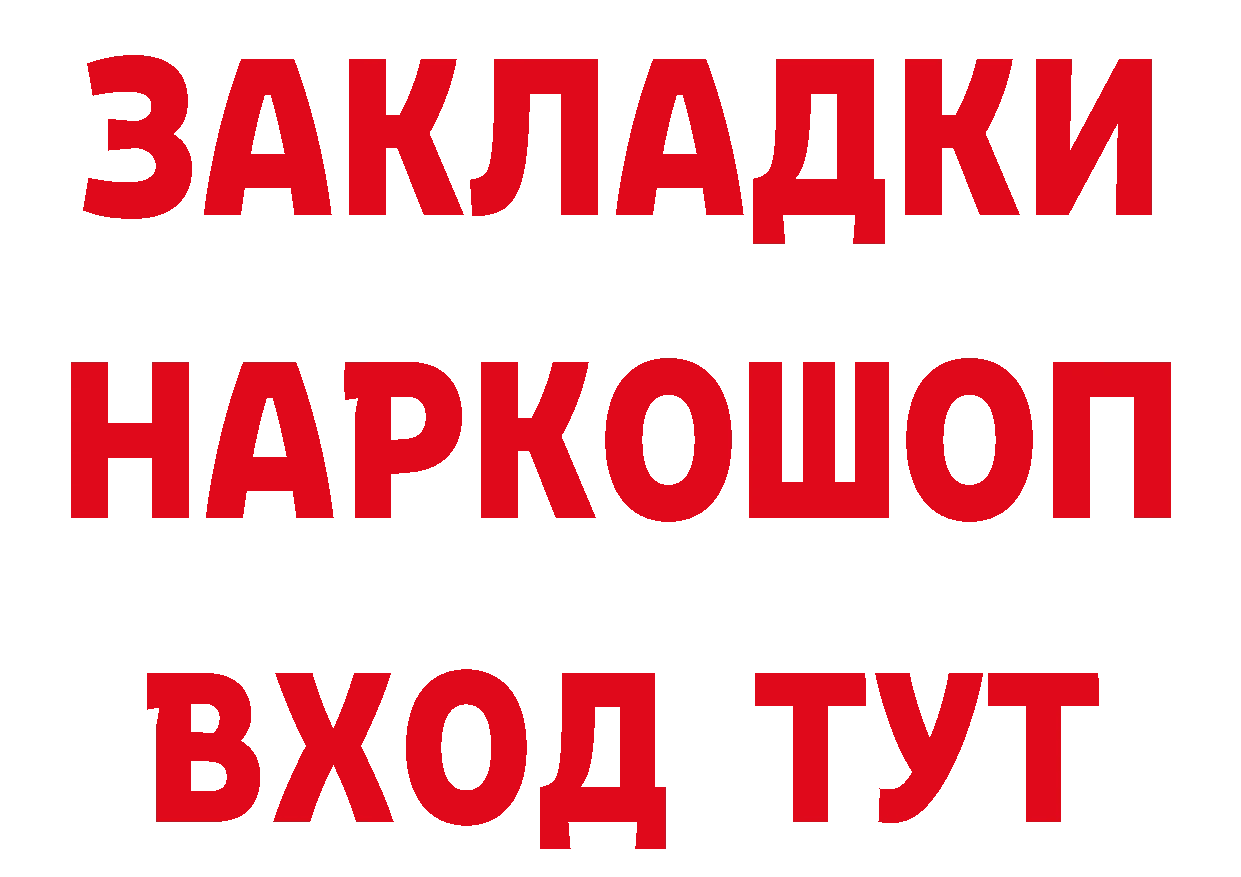 ЗАКЛАДКИ НАРКОШОП ВХОД ТУТ